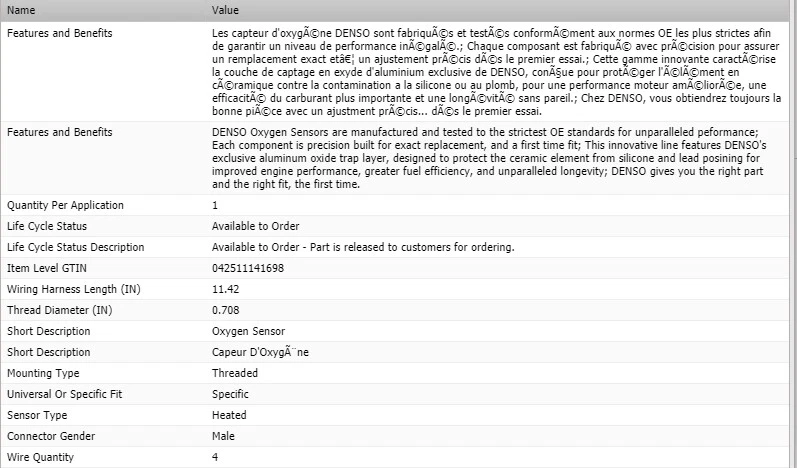 | Name | Value |
|---|---|
| Features and Benefits | Les capteur d'oxygÃ©ne DENSO sont fabriquÃ©s et testÃ©s conformÃ©ment aux normes OE les plus strictes afin de garantir un niveau de performance inÃ©galÃ©.; Chaque composant est fabriquÃ© avec prÃ©cision pour assurer un remplacement exact etâ€¦ un ajustement prÃ©cis dÃ©s le premier essai.; Cette gamme innovante caractÃ©rise la couche de captage en exyde d'aluminium exclusive de DENSO, conÃ§ue pour protÃ©ger l'Ã©lÃ©ment en cÃ©ramique contre la contamination a la silicone ou au plomb, pour une performance moteur amÃ©liorÃ©e, une efficacitÃ© du carburant plus importante et une longÃ©vitÃ© sans pareil.; Chez DENSO, vous obtiendrez toujours la bonne piÃ©ce avec un ajustment prÃ©cis... dÃ©s le premier essai. |
| Features and Benefits | DENSO Oxygen Sensors are manufactured and tested to the strictest OE standards for unparalleled peformance; Each component is precision built for exact replacement, and a first time fit; This innovative line features DENSO's exclusive aluminum oxide trap layer, designed to protect the ceramic element from silicone and lead posining for improved engine performance, greater fuel efficiency, and unparalleled longevity; DENSO gives you the right part and the right fit, the first time. |
| Quantity Per Application | 1 |
| Life Cycle Status | Available to Order |
| Life Cycle Status Description | Available to Order - Part is released to customers for ordering. |
| Item Level GTIN | 042511141698 |
| Wiring Harness Length (IN) | 11.42 |
| Thread Diameter (IN) | 0.708 |
| Short Description | Oxygen Sensor |
| Short Description | Capeur D'OxygÃ¨ne |
| Mounting Type | Threaded |
| Universal Or Specific Fit | Specific |
| Sensor Type | Heated |
| Connector Gender | Male |
| Wire Quantity | 4 |